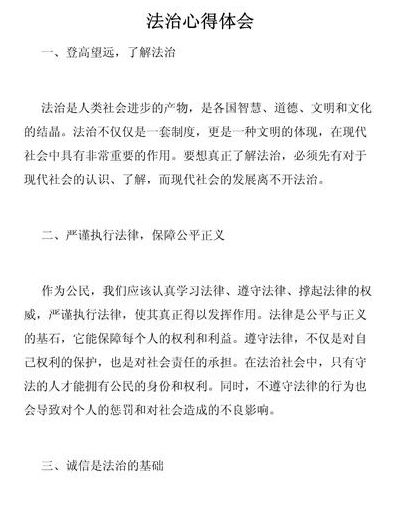 法治心得体会

一、登高望远，了解法治

法治是人类社会进步的产物，是各国智慧、道德、文明和文化的结晶。法治不仅仅是一套制度，更是一种文明的体现，在现代社会中具有非常重要的作用。要想真正了解法治，必须先有对于现代社会的认识、了解，而现代社会的发展离不开法治。

二、严谨执行法律，保障公平正义

作为公民，我们应该认真学习法律、遵守法律、撑起法律的权威，严谨执行法律，使其真正得以发挥作用。法律是公平与正义的基石，它能保障每个人的权利和利益。遵守法律，不仅是对自己权利的保护，也是对社会责任的承担。在法治社会中，只有守法的人才能拥有公民的身份和权利。同时，不遵守法律的行为也会导致对个人的惩罚和对社会造成的不良影响。

三、诚信是法治的基础